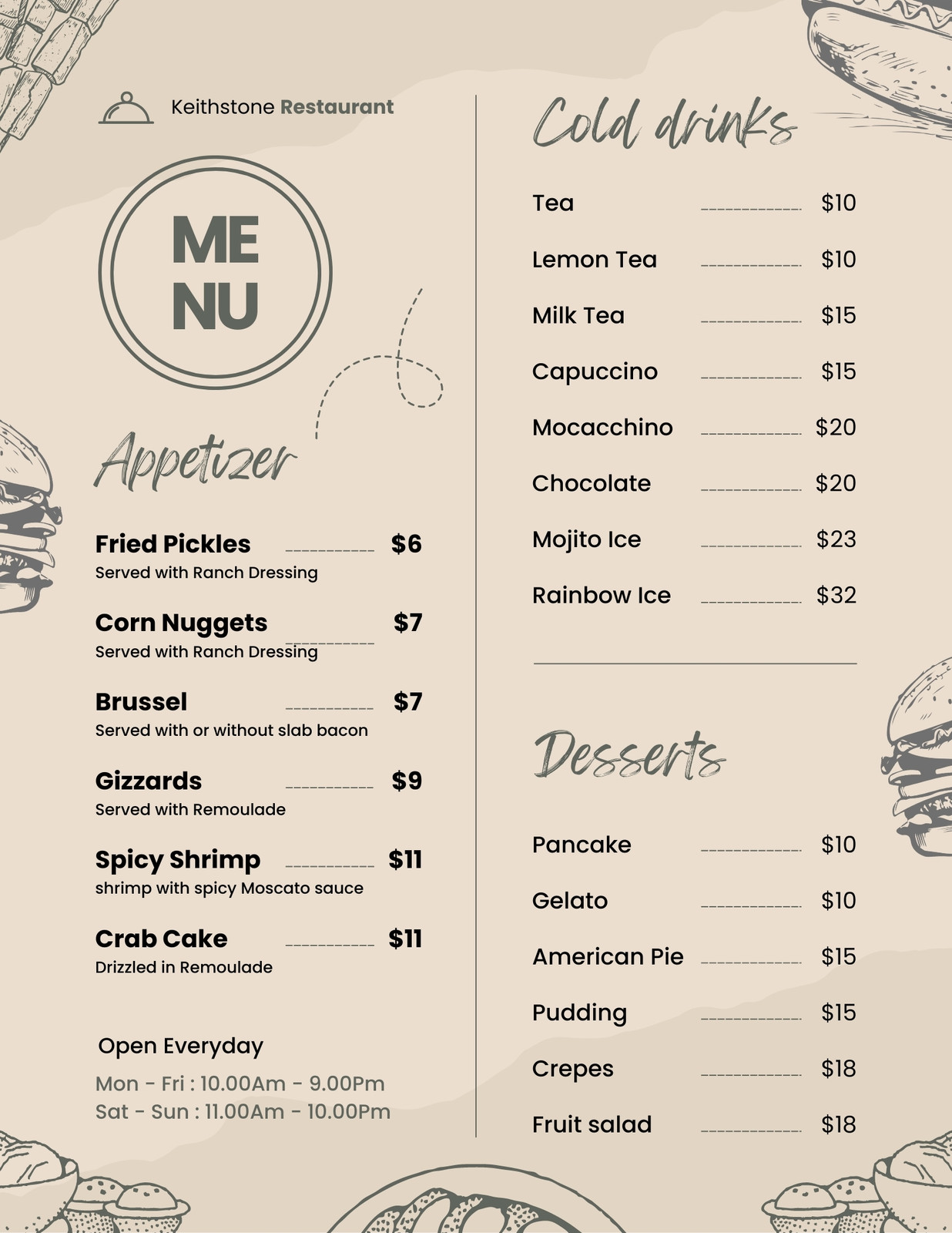 Keithstone Restaurant

ME
NU

Appetizer

Fried Pickles $6
Served with Ranch Dressing

Corn Nuggets $7
Served with Ranch Dressing

Brussel $7
Served with or without slab bacon

Gizzards $9
Served with Remoulade

Spicy Shrimp $11
shrimp with spicy Moscato sauce

Crab Cake $11
Drizzled in Remoulade

Open Everyday
Mon - Fri : 10.00Am - 9.00Pm
Sat - Sun : 11.00Am - 10.00Pm

Cold drinks

Tea $10
Lemon Tea $10
Milk Tea $15
Capuccino $15
Mocacchino $20
Chocolate $20
Mojito Ice $23
Rainbow Ice $32

Desserts

Pancake $10
Gelato $10
American Pie $15
Pudding $15
Crepes $18
Fruit salad $18